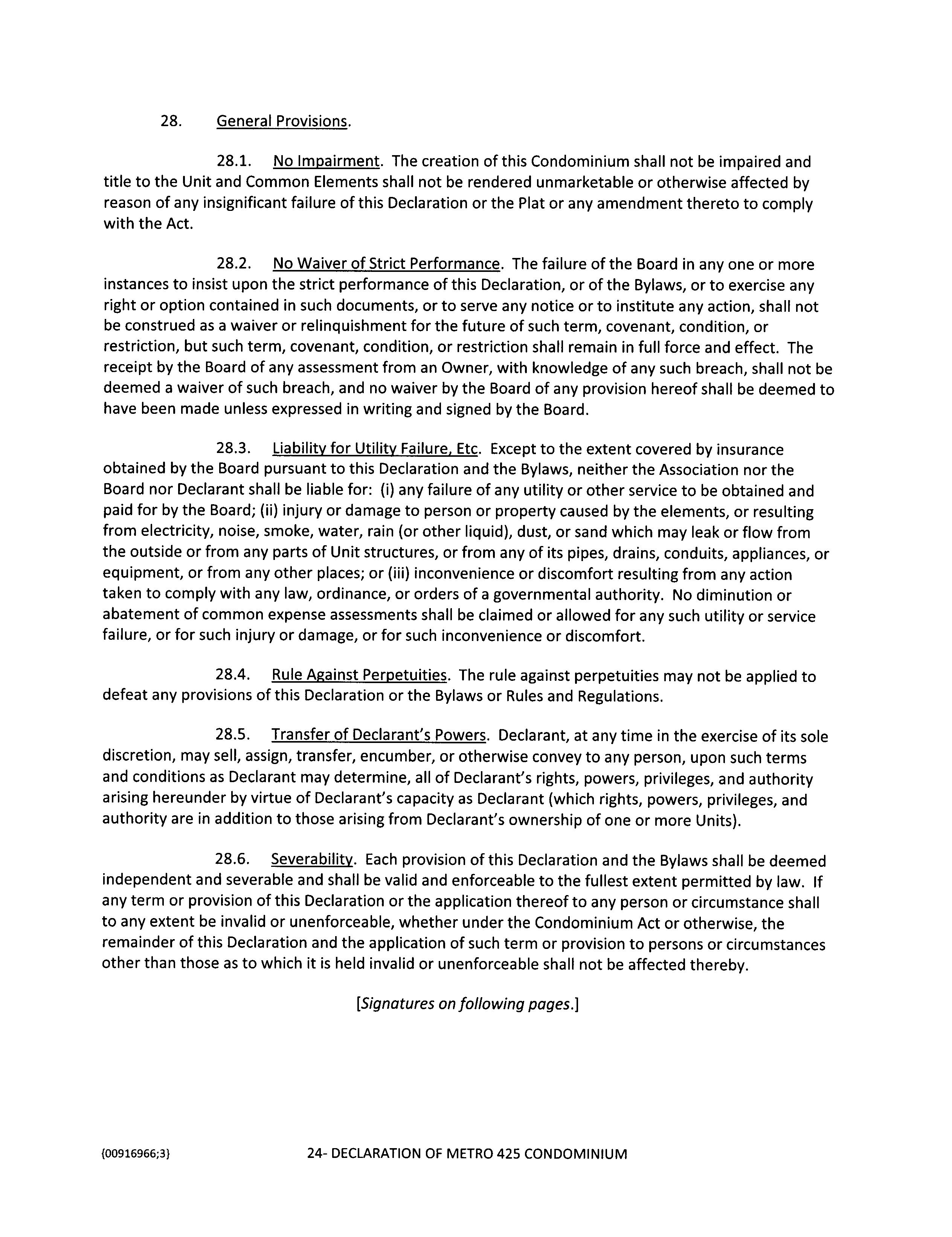 28. General Provisions.

28.1. No Impairment. The creation of this Condominium shall not be impaired and title to the Unit and Common Elements shall not be rendered unmarketable or otherwise affected by reason of any insignificant failure of this Declaration or the Plat or any amendment thereto to comply with the Act.

28.2. No Waiver of Strict Performance. The failure of the Board in any one or more instances to insist upon the strict performance of this Declaration, or of the Bylaws, or to exercise any right or option contained in such documents, or to serve any notice or to institute any action, shall not be construed as a waiver or relinquishment for the future of such term, covenant, condition, or restriction, but such term, covenant, condition, or restriction shall remain in full force and effect. The receipt by the Board of any assessment from an Owner, with knowledge of any such breach, shall not be deemed a waiver of such breach, and no waiver by the Board of any provision hereof shall be deemed to have been made unless expressed in writing and signed by the Board.

28.3. Liability for Utility Failure, Etc. Except to the extent covered by insurance obtained by the Board pursuant to this Declaration and the Bylaws, neither the Association nor the Board nor Declarant shall be liable for: (i) any failure of any utility or other service to be obtained and paid for by the Board; (ii) injury or damage to person or property caused by the elements, or resulting from electricity, noise, smoke, water, rain (or other liquid), dust, or sand which may leak or flow from the outside or from any parts of Unit structures, or from any of its pipes, drains, conduits, appliances, or equipment, or from any other places; or (iii) inconvenience or discomfort resulting from any action taken to comply with any law, ordinance, or orders of a governmental authority. No diminution or abatement of common expense assessments shall be claimed or allowed for any such utility or service failure, or for such injury or damage, or for such inconvenience or discomfort.

28.4. Rule Against Perpetuities. The rule against perpetuities may not be applied to defeat any provisions of this Declaration or the Bylaws or Rules and Regulations.

28.5. Transfer of Declarant's Powers. Declarant, at any time in the exercise of its sole discretion, may sell, assign, transfer, encumber, or otherwise convey to any person, upon such terms and conditions as Declarant may determine, all of Declarant's rights, powers, privileges, and authority arising hereunder by virtue of Declarant's capacity as Declarant (which rights, powers, privileges, and authority are in addition to those arising from Declarant's ownership of one or more Units).

28.6. Severability. Each provision of this Declaration and the Bylaws shall be deemed independent and severable and shall be valid and enforceable to the fullest extent permitted by law. If any term or provision of this Declaration or the application thereof to any person or circumstance shall to any extent be invalid or unenforceable, whether under the Condominium Act or otherwise, the remainder of this Declaration and the application of such term or provision to persons or circumstances other than those as to which it is held invalid or unenforceable shall not be affected thereby.

[Signatures on following pages.]

{00916966;3}

24- DECLARATION OF METRO 425 CONDOMINIUM